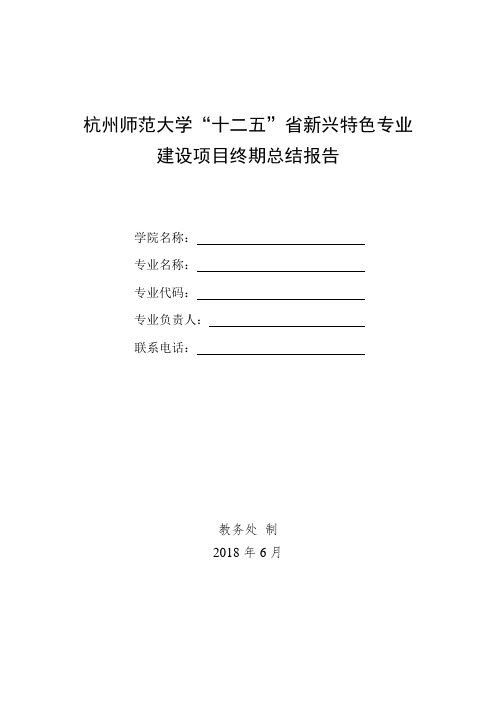 杭州师范大学“十二五”省新兴特色专业建设项目终期总结报告

学院名称：

专业名称：

专业代码：

专业负责人：

联系电话：

教务处 制

2018 年 6 月